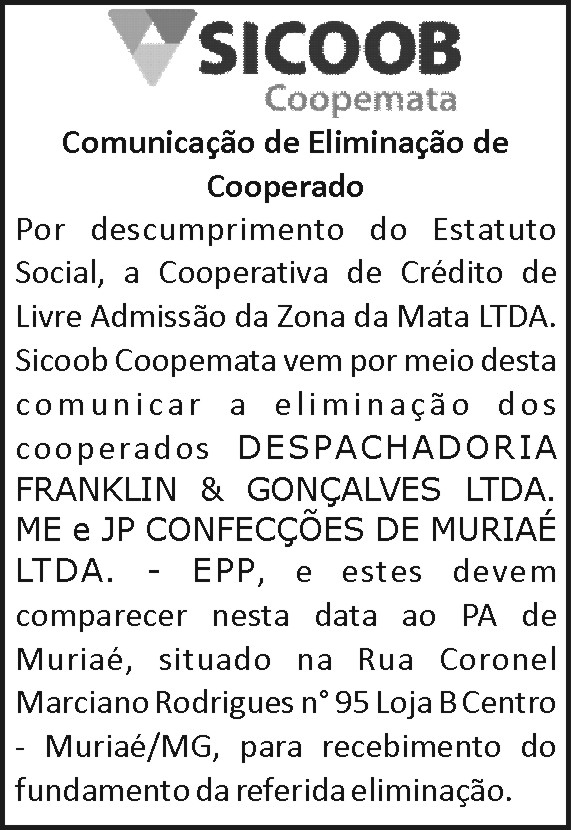 SICOOB
Coopemata

Comunicação de Eliminação de Cooperado

Por descumprimento do Estatuto Social, a Cooperativa de Crédito de Livre Admissão da Zona da Mata LTDA. Sicoob Coopemata vem por meio desta comunicar a eliminação dos cooperados DESPACHADORIA FRANKLIN & GONÇALVES LTDA. ME e JP CONFECÇÕES DE MURIAÉ LTDA. - EPP, e estes devem comparecer nesta data ao PA de Muriaé, situado na Rua Coronel Marciano Rodrigues n° 95 Loja B Centro - Muriaé/MG, para recebimento do fundamento da referida eliminação.